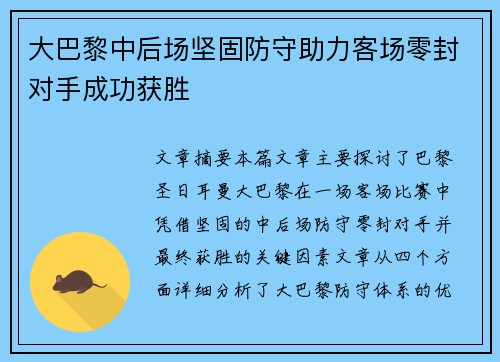 大巴黎中后场坚固防守助力客场零封对手成功获胜

文章摘要本篇文章主要探讨了巴黎圣日耳曼大巴黎在一场客场比赛中凭借坚固的中后场防守零封对手并最终获胜的关键因素文章从四个方面详细分析了大巴黎防守体系的优